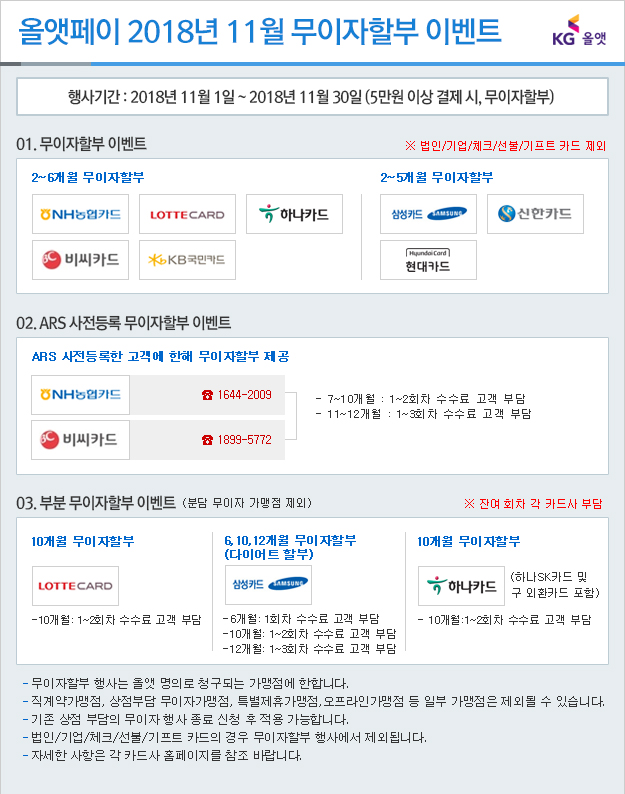 올앳페이 2018년 11월 무이자할부 이벤트

KG 올앳

행사기간 : 2018년 11월 1일 ~ 2018년 11월 30일 (5만원 이상 결제 시, 무이자할부)

01. 무이자할부 이벤트

※ 법인/기업/체크/선불/기프트 카드 제외

2~6개월 무이자할부

NH농협카드

LOTTECARD

하나카드

비씨카드

KB국민카드

2~5개월 무이자할부

삼성카드 SAMSUNG

신한카드

Hyundai Card
현대카드

02. ARS 사전등록 무이자할부 이벤트

ARS 사전등록한 고객에 한해 무이자할부 제공

NH농협카드

☎ 1644-2009

비씨카드

☎ 1899-5772

- 7~10개월 : 1~2회차 수수료 고객 부담
- 11~12개월 : 1~3회차 수수료 고객 부담

03. 부분 무이자할부 이벤트 (분담 무이자 가맹점 제외)

※ 잔여 회차 각 카드사 부담

10개월 무이자할부

LOTTECARD

-10개월: 1~2회차 수수료 고객 부담

6, 10, 12개월 무이자할부
(다이어트 할부)

삼성카드 SAMSUNG

-6개월: 1회차 수수료 고객 부담
-10개월: 1~2회차 수수료 고객 부담
-12개월: 1~3회차 수수료 고객 부담

10개월 무이자할부

하나카드

(하나SK카드 및 구 외환카드 포함)

- 10개월:1~2회차 수수료 고객 부담

- 무이자할부 행사는 올앳 명의로 청구되는 가맹점에 한합니다.
- 직계약가맹점, 상점부담 무이자가맹점, 특별제휴가맹점, 오프라인가맹점 등 일부 가맹점은 제외될 수 있습니다.
- 기존 상점 부담의 무이자 행사 종료 신청 후 적용 가능합니다.
- 법인/기업/체크/선불/기프트 카드의 경우 무이자할부 행사에서 제외됩니다.
- 자세한 사항은 각 카드사 홈페이지를 참조 바랍니다.